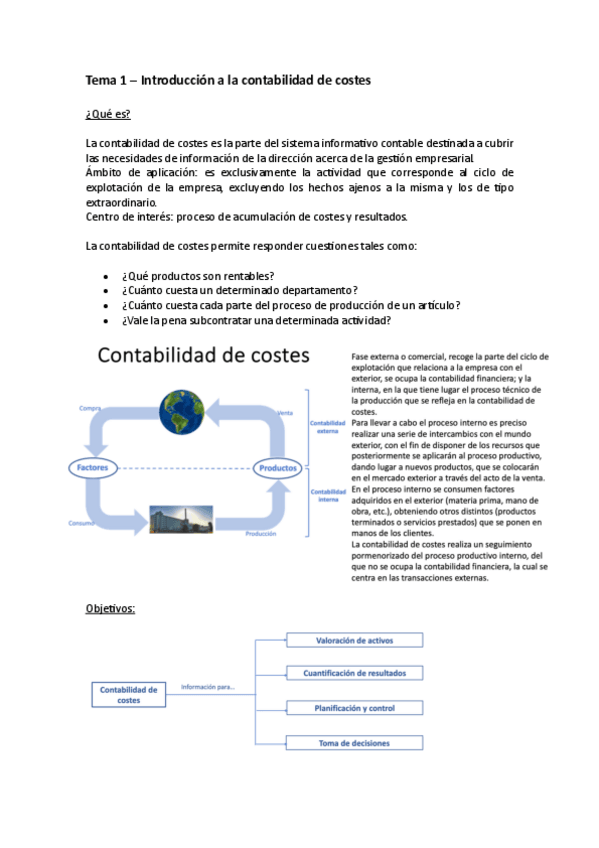 Tema 1 – Introducción a la contabilidad de costes

¿Qué es?

La contabilidad de costes es la parte del sistema informativo contable destinada a cubrir las necesidades de información de la dirección acerca de la gestión empresarial.
Ámbito de aplicación: es exclusivamente la actividad que corresponde al ciclo de explotación de la empresa, excluyendo los hechos ajenos a la misma y los de tipo extraordinario.
Centro de interés: proceso de acumulación de costes y resultados.

La contabilidad de costes permite responder cuestiones tales como:

• ¿Qué productos son rentables?
• ¿Cuánto cuesta un determinado departamento?
• ¿Cuánto cuesta cada parte del proceso de producción de un artículo?
• ¿Vale la pena subcontratar una determinada actividad?

Contabilidad de costes

Compra
Venta
Factores
Productos
Consumo
Producción
Contabilidad externa
Contabilidad interna

Fase externa o comercial, recoge la parte del ciclo de explotación que relaciona a la empresa con el exterior, se ocupa la contabilidad financiera; y la interna, en la que tiene lugar el proceso técnico de la producción que se refleja en la contabilidad de costes.
Para llevar a cabo el proceso interno es preciso realizar una serie de intercambios con el mundo exterior, con el fin de disponer de los recursos que posteriormente se aplicarán al proceso productivo, dando lugar a nuevos productos, que se colocarán en el mercado exterior a través del acto de la venta.
En el proceso interno se consumen factores adquiridos en el exterior (materia prima, mano de obra, etc.), obteniendo otros distintos (productos terminados o servicios prestados) que se ponen en manos de los clientes.
La contabilidad de costes realiza un seguimiento pormenorizado del proceso productivo interno, del que no se ocupa la contabilidad financiera, la cual se centra en las transacciones externas.

Objetivos:

Contabilidad de costes
Información para...
Valoración de activos
Cuantificación de resultados
Planificación y control
Toma de decisiones